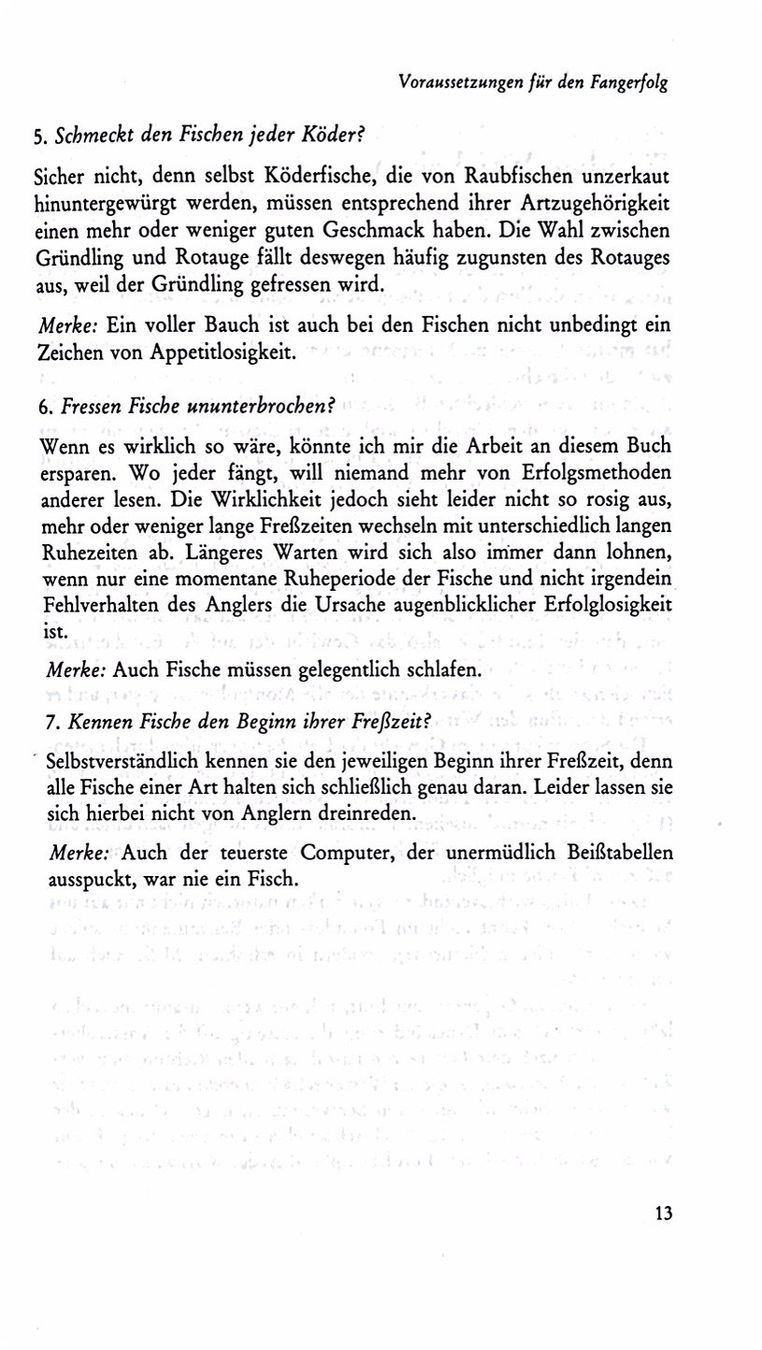 Voraussetzungen für den Fangerfolg

5. Schmeckt den Fischen jeder Köder?

Sicher nicht, denn selbst Köderfische, die von Raubfischen unzerkaut hinuntergewürgt werden, müssen entsprechend ihrer Artzugehörigkeit einen mehr oder weniger guten Geschmack haben. Die Wahl zwischen Gründling und Rotauge fällt deswegen häufig zugunsten des Rotauges aus, weil der Gründling gefressen wird.

Merke: Ein voller Bauch ist auch bei den Fischen nicht unbedingt ein Zeichen von Appetitlosigkeit.

6. Fressen Fische ununterbrochen?

Wenn es wirklich so wäre, könnte ich mir die Arbeit an diesem Buch ersparen. Wo jeder fängt, will niemand mehr von Erfolgsmethoden anderer lesen. Die Wirklichkeit jedoch sieht leider nicht so rosig aus, mehr oder weniger lange Freßzeiten wechseln mit unterschiedlich langen Ruhezeiten ab. Längeres Warten wird sich also immer dann lohnen, wenn nur eine momentane Ruheperiode der Fische und nicht irgendein Fehlverhalten des Anglers die Ursache augenblicklicher Erfolglosigkeit ist.

Merke: Auch Fische müssen gelegentlich schlafen.

7. Kennen Fische den Beginn ihrer Freßzeit?

Selbstverständlich kennen sie den jeweiligen Beginn ihrer Freßzeit, denn alle Fische einer Art halten sich schließlich genau daran. Leider lassen sie sich hierbei nicht von Anglern dreinreden.

Merke: Auch der teuerste Computer, der unermüdlich Beißtabellen ausspuckt, war nie ein Fisch.

13